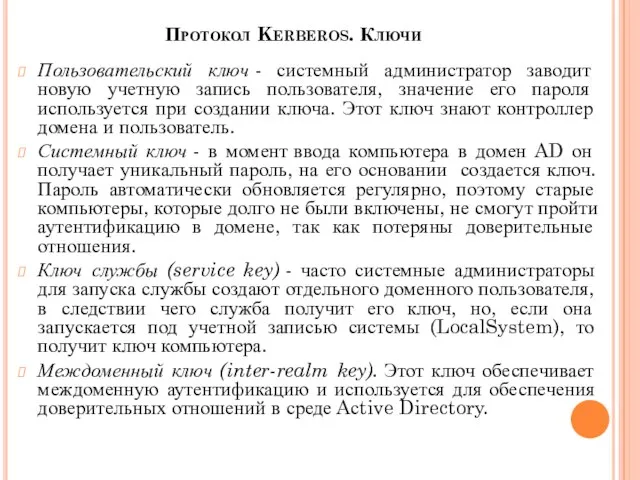 Протокол Kerberos. Ключи

Пользовательский ключ - системный администратор заводит новую учетную запись пользователя, значение его пароля используется при создании ключа. Этот ключ знают контроллер домена и пользователь.

Системный ключ - в момент ввода компьютера в домен AD он получает уникальный пароль, на его основании создается ключ. Пароль автоматически обновляется регулярно, поэтому старые компьютеры, которые долго не были включены, не смогут пройти аутентификацию в домене, так как потеряны доверительные отношения.

Ключ службы (service key) - часто системные администраторы для запуска службы создают отдельного доменного пользователя, в следствии чего служба получит его ключ, но, если она запускается под учетной записью системы (LocalSystem), то получит ключ компьютера.

Междоменный ключ (inter-realm key). Этот ключ обеспечивает междоменную аутентификацию и используется для обеспечения доверительных отношений в среде Active Directory.